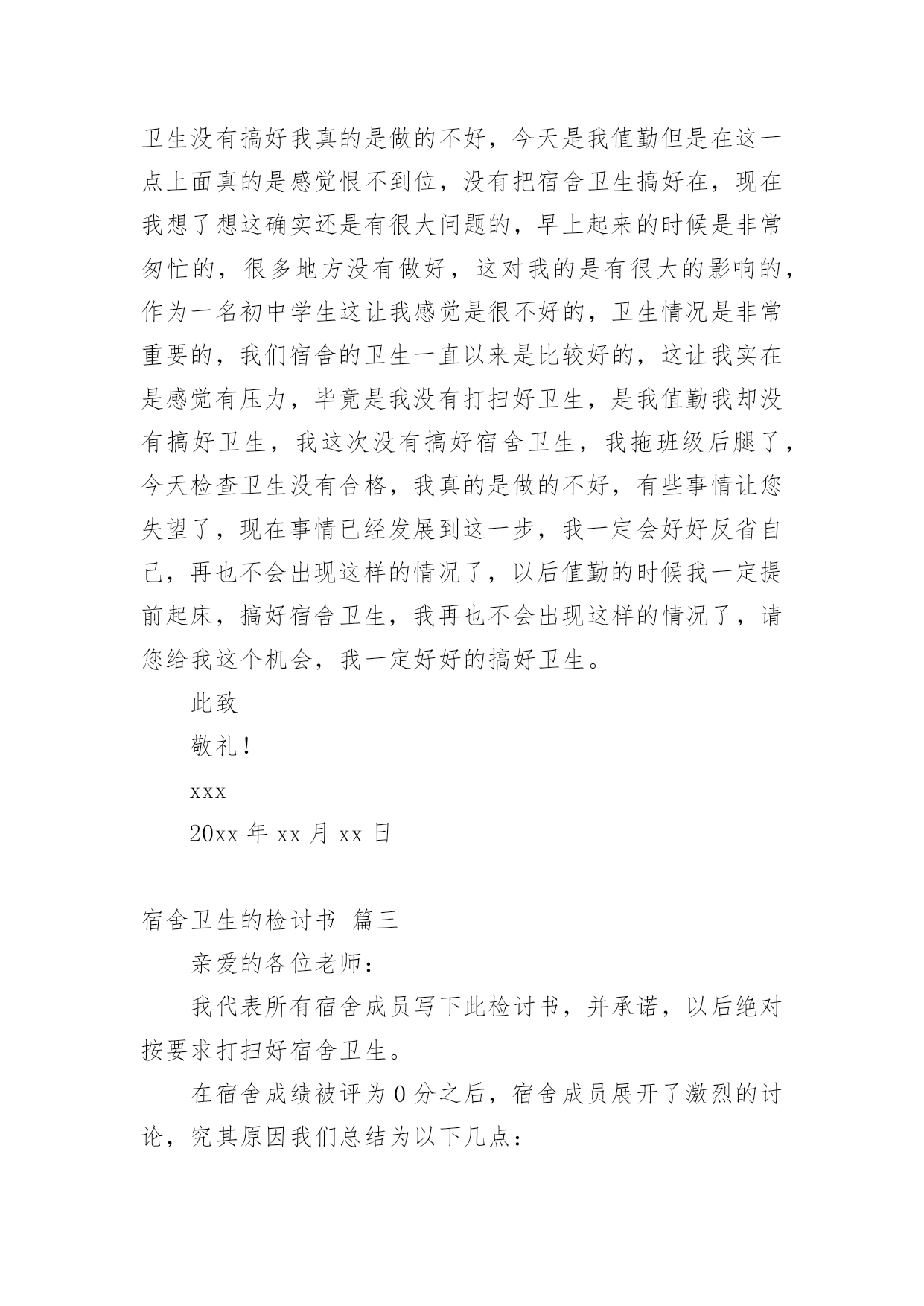 卫生没有搞好我真的是做的不好，今天是我值勤但是在这一点上面真的是感觉恨不到位，没有把宿舍卫生搞好在，现在我想了想这确实还是有很大问题的，早上起来的时候是非常匆忙的，很多地方没有做好，这对我的是有很大的影响的，作为一名初中学生这让我感觉是很不好的，卫生情况是非常重要的，我们宿舍的卫生一直以来是比较好的，这让我实在是感觉有压力，毕竟是我没有打扫好卫生，是我值勤我却没有搞好卫生，我这次没有搞好宿舍卫生，我拖班级后腿了，今天检查卫生没有合格，我真的是做的不好，有些事情让您失望了，现在事情已经发展到这一步，我一定会好好反省自己，再也不会出现这样的情况了，以后值勤的时候我一定提前起床，搞好宿舍卫生，我再也不会出现这样的情况了，请您给我这个机会，我一定好好的搞好卫生。

此致

敬礼！

xxx

20xx 年 xx 月 xx 日

宿舍卫生的检讨书 篇三

亲爱的各位老师：

我代表所有宿舍成员写下此检讨书，并承诺，以后绝对按要求打扫好宿舍卫生。

在宿舍成绩被评为 0 分之后，宿舍成员展开了激烈的讨论，究其原因我们总结为以下几点：